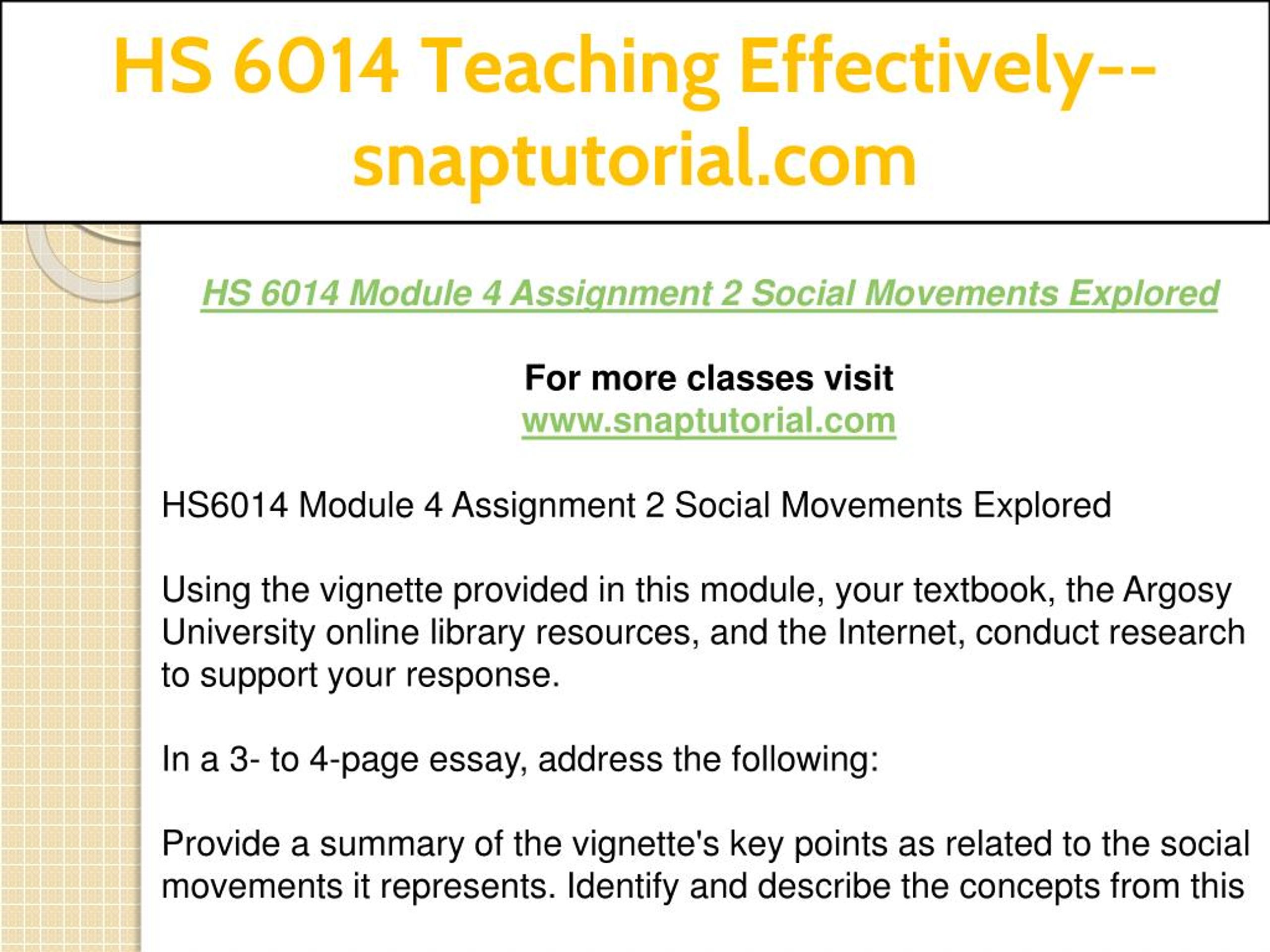 HS 6014 Teaching Effectively--snaptutorial.com

HS 6014 Module 4 Assignment 2 Social Movements Explored

For more classes visit
www.snaptutorial.com

HS6014 Module 4 Assignment 2 Social Movements Explored

Using the vignette provided in this module, your textbook, the Argosy University online library resources, and the Internet, conduct research to support your response.

In a 3- to 4-page essay, address the following:

Provide a summary of the vignette's key points as related to the social movements it represents. Identify and describe the concepts from this